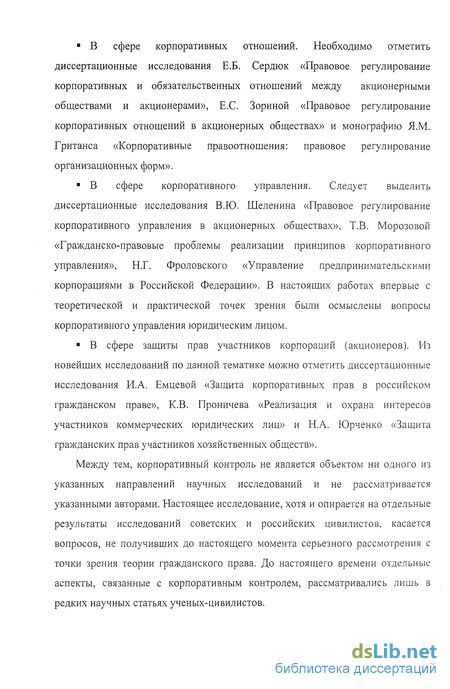 ▪ В сфере корпоративных отношений. Необходимо отметить диссертационные исследования Е.Б. Сердюк «Правовое регулирование корпоративных и обязательственных отношений между акционерными обществами и акционерами», Е.С. Зориной «Правовое регулирование корпоративных отношений в акционерных обществах» и монографию Я.М. Гританса «Корпоративные правоотношения: правовое регулирование организационных форм».

▪ В сфере корпоративного управления. Следует выделить диссертационные исследования В.Ю. Шеленина «Правовое регулирование корпоративного управления в акционерных обществах», Т.В. Морозовой «Гражданско-правовые проблемы реализации принципов корпоративного управления», Н.Г. Фроловского «Управление предпринимательскими корпорациями в Российской Федерации». В настоящих работах впервые с теоретической и практической точек зрения были осмыслены вопросы корпоративного управления юридическим лицом.

▪ В сфере защиты прав участников корпораций (акционеров). Из новейших исследований по данной тематике можно отметить диссертационные исследования И.А. Емцевой «Защита корпоративных прав в российском гражданском праве», К.В. Проничева «Реализация и охрана интересов участников коммерческих юридических лиц» и Н.А. Юрченко «Защита гражданских прав участников хозяйственных обществ».

Между тем, корпоративный контроль не является объектом ни одного из указанных направлений научных исследований и не рассматривается указанными авторами. Настоящее исследование, хотя и опирается на отдельные результаты исследований советских и российских цивилистов, касается вопросов, не получивших до настоящего момента серьезного рассмотрения с точки зрения теории гражданского права. До настоящего времени отдельные аспекты, связанные с корпоративным контролем, рассматривались лишь в редких научных статьях ученых-цивилистов.

dsLib.net
библиотека диссертаций